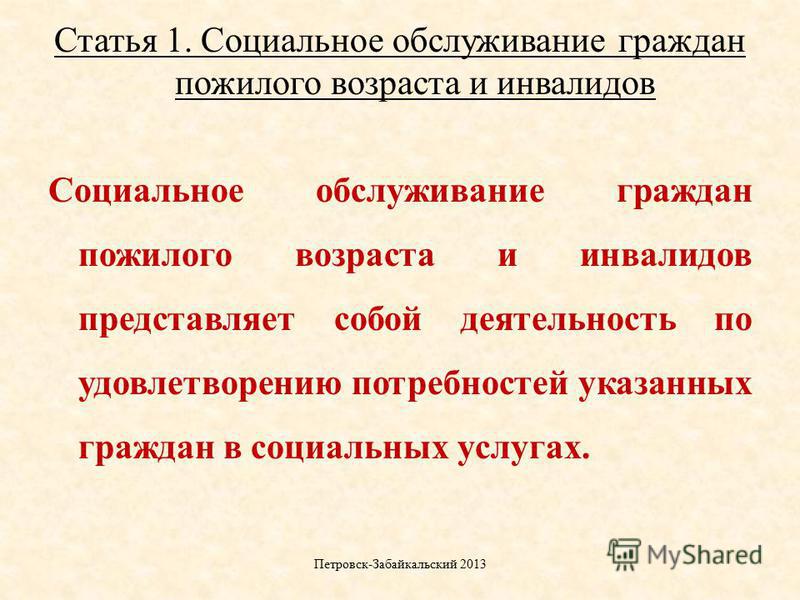 Статья 1. Социальное обслуживание граждан пожилого возраста и инвалидов

Социальное обслуживание граждан пожилого возраста и инвалидов представляет собой деятельность по удовлетворению потребностей указанных граждан в социальных услугах.

Петровск-Забайкальский 2013

MyShared